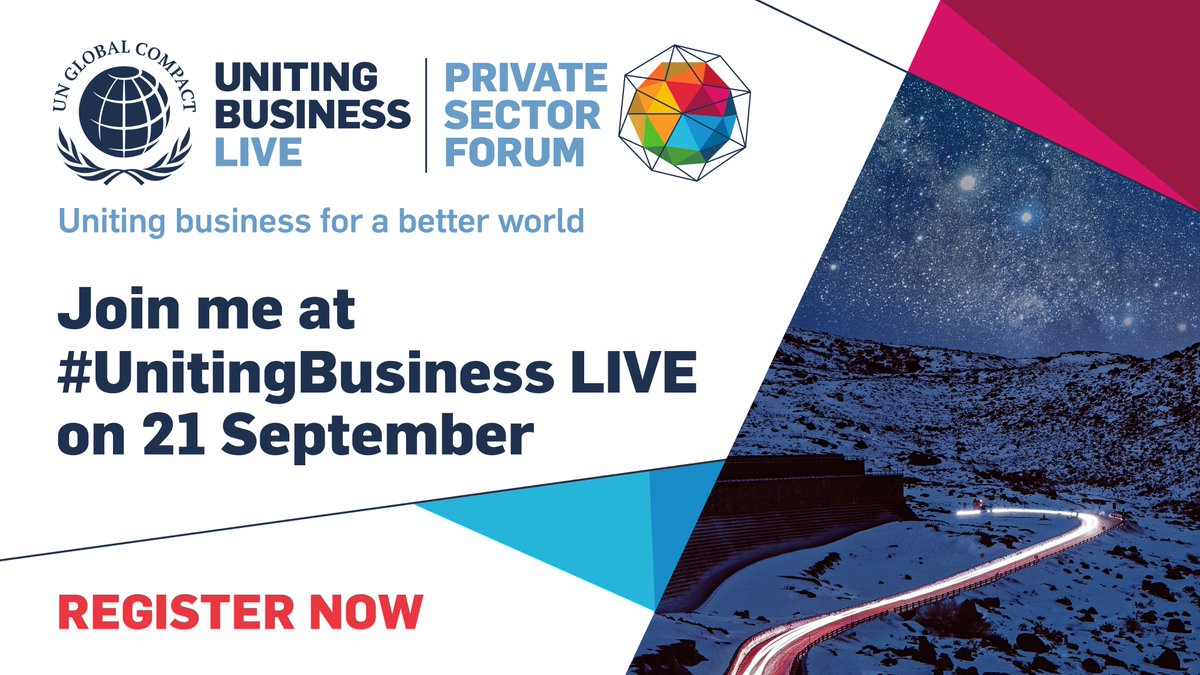 UN GLOBAL COMPACT

UNITING BUSINESS LIVE

PRIVATE SECTOR FORUM

Uniting business for a better world

Join me at #UnitingBusiness LIVE on 21 September

REGISTER NOW